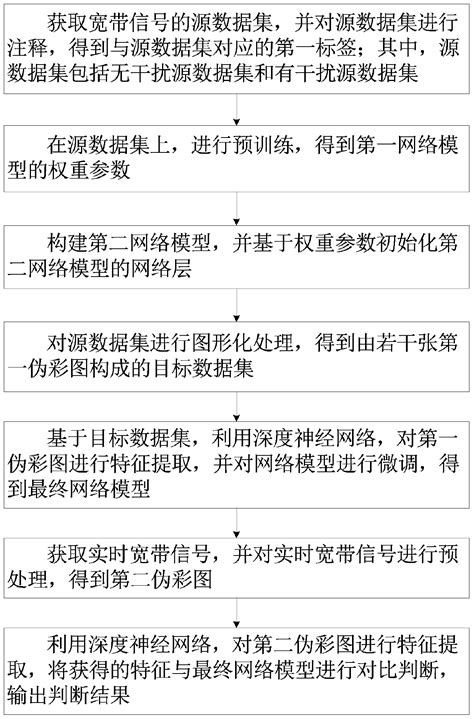 获取宽带信号的源数据集，并对源数据集进行注释，得到与源数据集对应的第一标签；其中，源数据集包括无干扰源数据集和有干扰源数据集

在源数据集上，进行预训练，得到第一网络模型的权重参数

构建第二网络模型，并基于权重参数初始化第二网络模型的网络层

对源数据集进行图形化处理，得到由若干张第一伪彩图构成的目标数据集

基于目标数据集，利用深度神经网络，对第一伪彩图进行特征提取，并对网络模型进行微调，得到最终网络模型

获取实时宽带信号，并对实时宽带信号进行预处理，得到第二伪彩图

利用深度神经网络，对第二伪彩图进行特征提取，将获得的特征与最终网络模型进行对比判断，输出判断结果